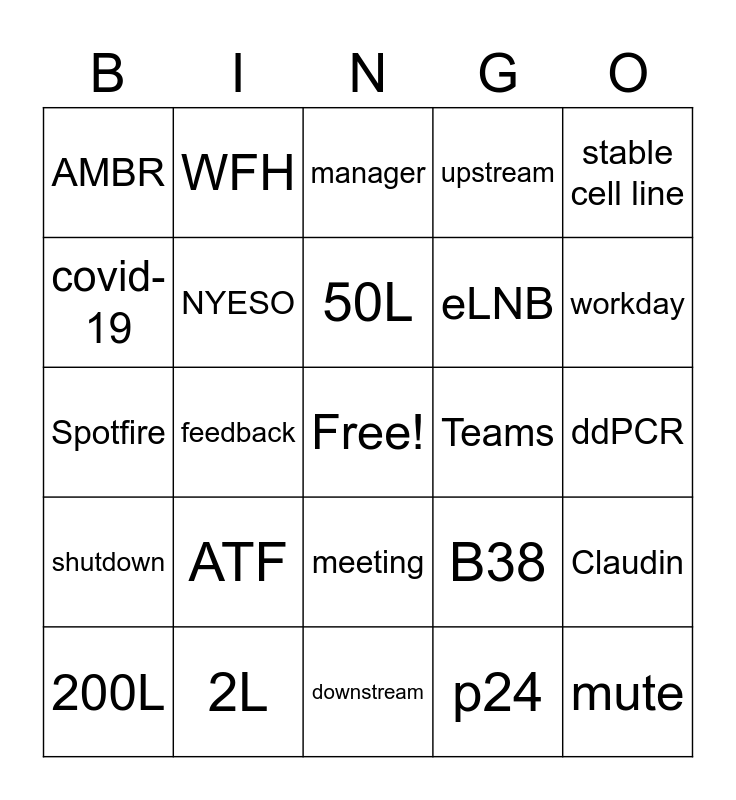 | B | I | N | G | O |
|---|---|---|---|---|
| AMBR | WFH | manager | upstream | stable cell line |
| covid-19 | NYESO | 50L | eLNB | workday |
| Spotfire | feedback | Free! | Teams | ddPCR |
| shutdown | ATF | meeting | B38 | Claudin |
| 200L | 2L | downstream | p24 | mute |